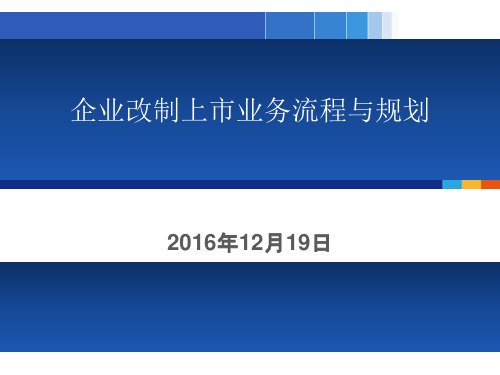 企业改制上市业务流程与规划

2016年12月19日